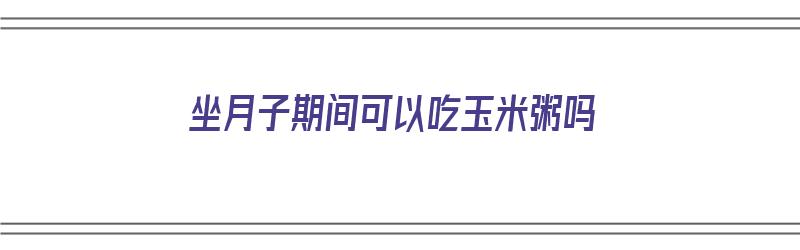 坐月子期间可以吃玉米粥吗